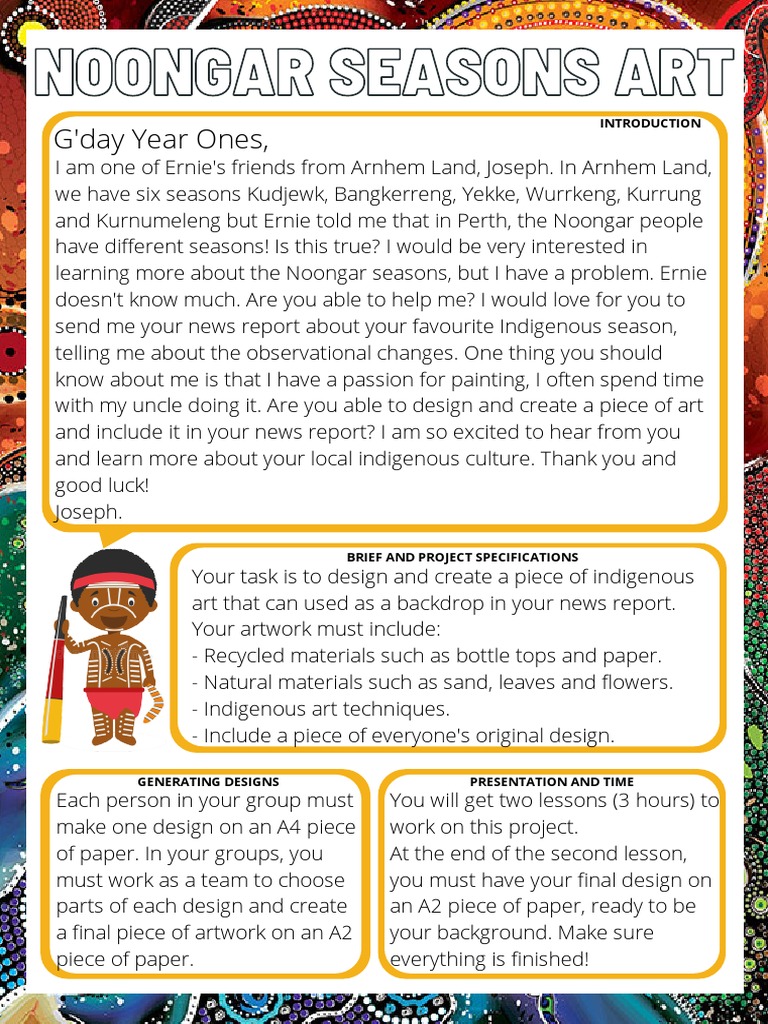 NOONGAR SEASONS ART

INTRODUCTION

G'day Year Ones,
I am one of Ernie's friends from Arnhem Land, Joseph. In Arnhem Land, we have six seasons Kudjewk, Bangkerreng, Yekke, Wurrkeng, Kurrung and Kurnumeleng but Ernie told me that in Perth, the Noongar people have different seasons! Is this true? I would be very interested in learning more about the Noongar seasons, but I have a problem. Ernie doesn't know much. Are you able to help me? I would love for you to send me your news report about your favourite Indigenous season, telling me about the observational changes. One thing you should know about me is that I have a passion for painting, I often spend time with my uncle doing it. Are you able to design and create a piece of art and include it in your news report? I am so excited to hear from you and learn more about your local indigenous culture. Thank you and good luck!
Joseph.

BRIEF AND PROJECT SPECIFICATIONS

Your task is to design and create a piece of indigenous art that can used as a backdrop in your news report.
Your artwork must include:
- Recycled materials such as bottle tops and paper.
- Natural materials such as sand, leaves and flowers.
- Indigenous art techniques.
- Include a piece of everyone's original design.

GENERATING DESIGNS

Each person in your group must make one design on an A4 piece of paper. In your groups, you must work as a team to choose parts of each design and create a final piece of artwork on an A2 piece of paper.

PRESENTATION AND TIME

You will get two lessons (3 hours) to work on this project.
At the end of the second lesson, you must have your final design on an A2 piece of paper, ready to be your background. Make sure everything is finished!